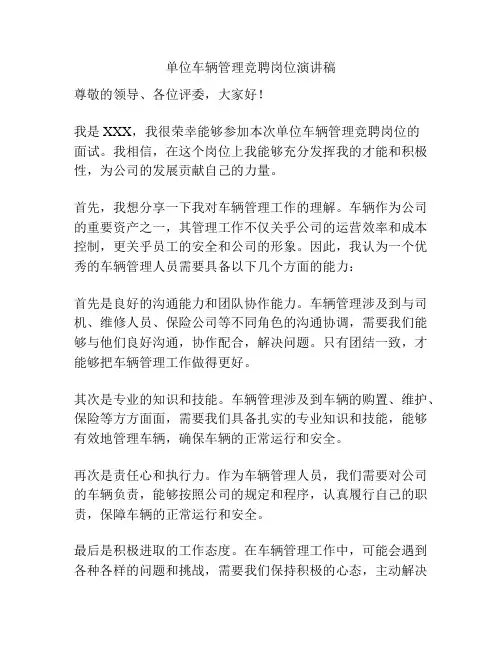 单位车辆管理竞聘岗位演讲稿

尊敬的领导、各位评委，大家好！

我是 XXX，我很荣幸能够参加本次单位车辆管理竞聘岗位的面试。我相信，在这个岗位上我能够充分发挥我的才能和积极性，为公司的发展贡献自己的力量。

首先，我想分享一下我对车辆管理工作的理解。车辆作为公司的重要资产之一，其管理工作不仅关乎公司的运营效率和成本控制，更关乎员工的安全和公司的形象。因此，我认为一个优秀的车辆管理人员需要具备以下几个方面的能力：

首先是良好的沟通能力和团队协作能力。车辆管理涉及到与司机、维修人员、保险公司等不同角色的沟通协调，需要我们能够与他们良好沟通，协作配合，解决问题。只有团结一致，才能够把车辆管理工作做得更好。

其次是专业的知识和技能。车辆管理涉及到车辆的购置、维护、保险等方方面面，需要我们具备扎实的专业知识和技能，能够有效地管理车辆，确保车辆的正常运行和安全。

再次是责任心和执行力。作为车辆管理人员，我们需要对公司的车辆负责，能够按照公司的规定和程序，认真履行自己的职责，保障车辆的正常运行和安全。

最后是积极进取的工作态度。在车辆管理工作中，可能会遇到各种各样的问题和挑战，需要我们保持积极的心态，主动解决